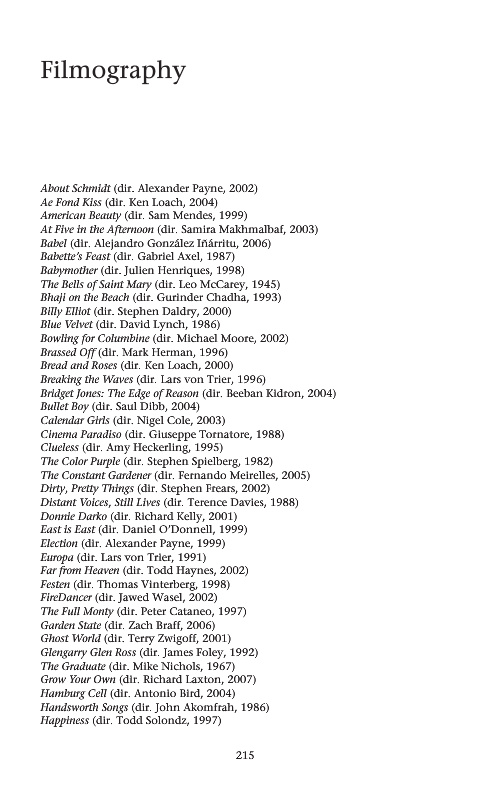 Filmography

About Schmidt (dir. Alexander Payne, 2002)
Ae Fond Kiss (dir. Ken Loach, 2004)
American Beauty (dir. Sam Mendes, 1999)
At Five in the Afternoon (dir. Samira Makhmalbaf, 2003)
Babel (dir. Alejandro González Iñárritu, 2006)
Babette's Feast (dir. Gabriel Axel, 1987)
Babymother (dir. Julien Henriques, 1998)
The Bells of Saint Mary (dir. Leo McCarey, 1945)
Bhaji on the Beach (dir. Gurinder Chadha, 1993)
Billy Elliot (dir. Stephen Daldry, 2000)
Blue Velvet (dir. David Lynch, 1986)
Bowling for Columbine (dir. Michael Moore, 2002)
Brassed Off (dir. Mark Herman, 1996)
Bread and Roses (dir. Ken Loach, 2000)
Breaking the Waves (dir. Lars von Trier, 1996)
Bridget Jones: The Edge of Reason (dir. Beeban Kidron, 2004)
Bullet Boy (dir. Saul Dibb, 2004)
Calendar Girls (dir. Nigel Cole, 2003)
Cinema Paradiso (dir. Giuseppe Tornatore, 1988)
Clueless (dir. Amy Heckerling, 1995)
The Color Purple (dir. Stephen Spielberg, 1982)
The Constant Gardener (dir. Fernando Meirelles, 2005)
Dirty, Pretty Things (dir. Stephen Frears, 2002)
Distant Voices, Still Lives (dir. Terence Davies, 1988)
Donnie Darko (dir. Richard Kelly, 2001)
East is East (dir. Daniel O'Donnell, 1999)
Election (dir. Alexander Payne, 1999)
Europa (dir. Lars von Trier, 1991)
Far from Heaven (dir. Todd Haynes, 2002)
Festen (dir. Thomas Vinterberg, 1998)
FireDancer (dir. Jawed Wasel, 2002)
The Full Monty (dir. Peter Cataneo, 1997)
Garden State (dir. Zach Braff, 2006)
Ghost World (dir. Terry Zwigoff, 2001)
Glengarry Glen Ross (dir. James Foley, 1992)
The Graduate (dir. Mike Nichols, 1967)
Grow Your Own (dir. Richard Laxton, 2007)
Hamburg Cell (dir. Antonio Bird, 2004)
Handsworth Songs (dir. John Akomfrah, 1986)
Happiness (dir. Todd Solondz, 1997)

215